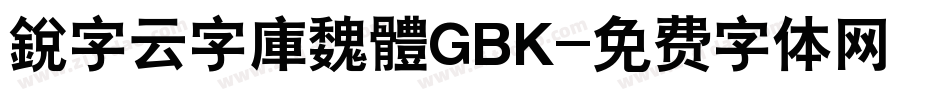 銳字云字庫魏體GBK-免费字体网